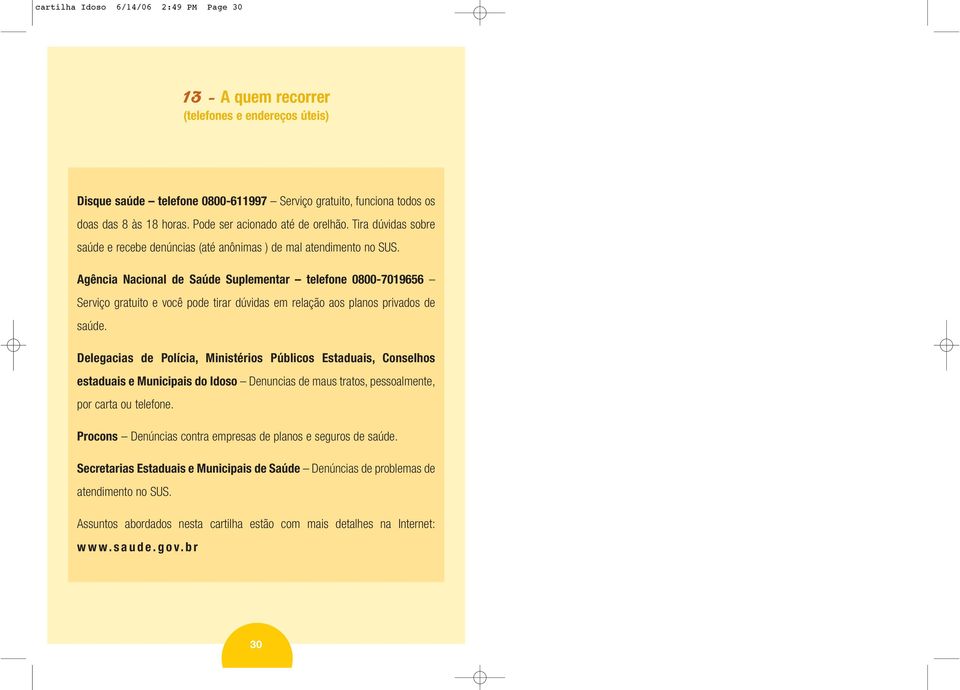 cartilha Idoso 6/14/06 2:49 PM Page 30

13 - A quem recorrer
(telefones e endereços úteis)

Disque saúde – telefone 0800-611997 – Serviço gratuito, funciona todos os doas das 8 às 18 horas. Pode ser acionado até de orelhão. Tira dúvidas sobre saúde e recebe denúncias (até anônimas ) de mal atendimento no SUS.

Agência Nacional de Saúde Suplementar – telefone 0800-7019656 – Serviço gratuito e você pode tirar dúvidas em relação aos planos privados de saúde.

Delegacias de Polícia, Ministérios Públicos Estaduais, Conselhos estaduais e Municipais do Idoso – Denuncias de maus tratos, pessoalmente, por carta ou telefone.

Procons – Denúncias contra empresas de planos e seguros de saúde.

Secretarias Estaduais e Municipais de Saúde – Denúncias de problemas de atendimento no SUS.

Assuntos abordados nesta cartilha estão com mais detalhes na Internet: www.saude.gov.br

30